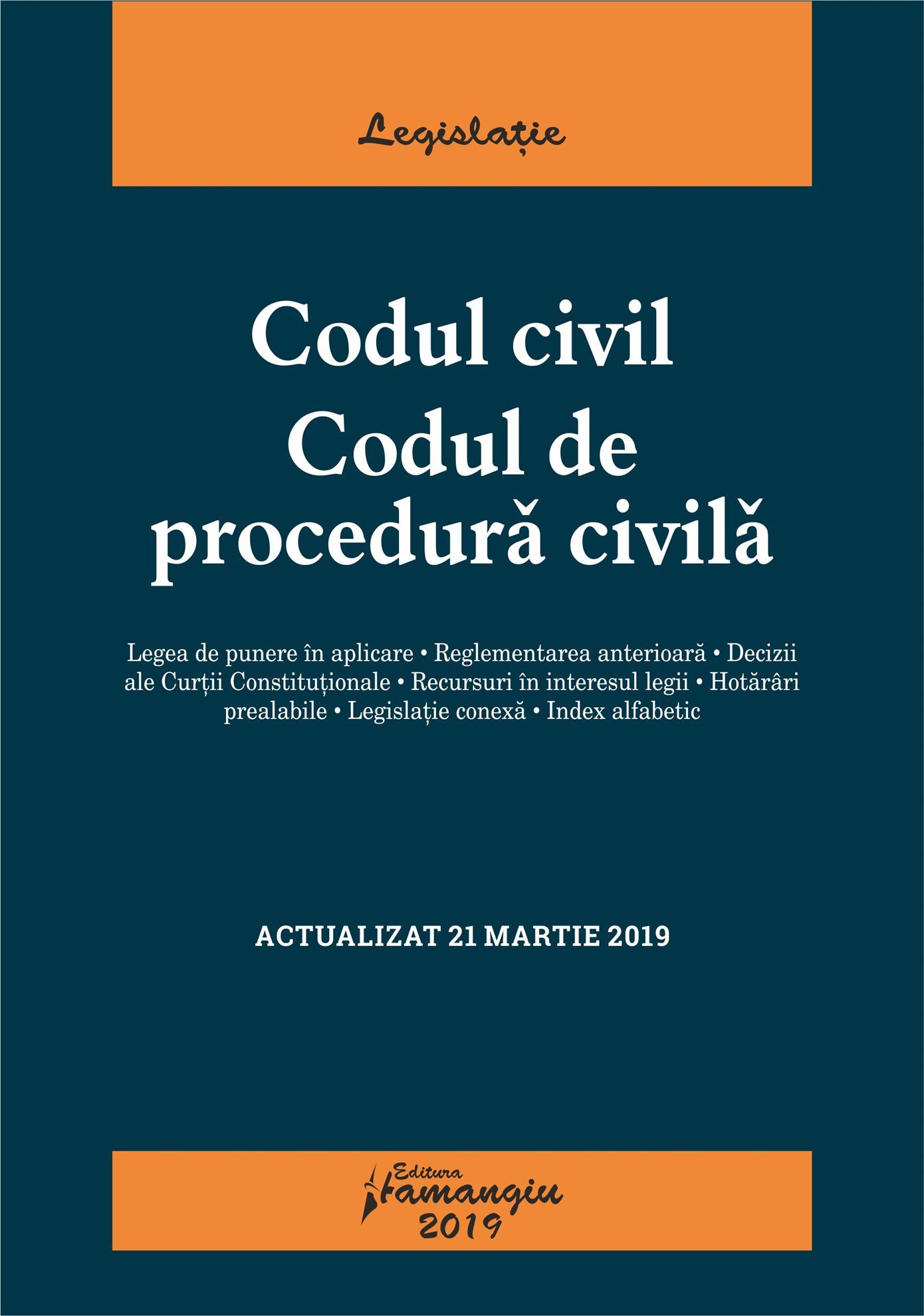 Legislație

Codul civil
Codul de procedură civilă

Legea de punere în aplicare • Reglementarea anterioară • Decizii ale Curții Constituționale • Recursuri în interesul legii • Hotărâri prealabile • Legislație conexă • Index alfabetic

ACTUALIZAT 21 MARTIE 2019

Editura
Hamangiu
2019